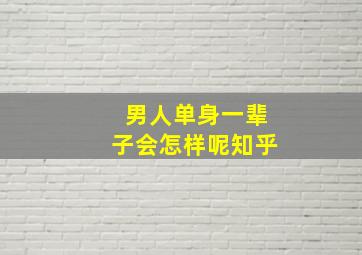 男人单身一辈子会怎样呢知乎